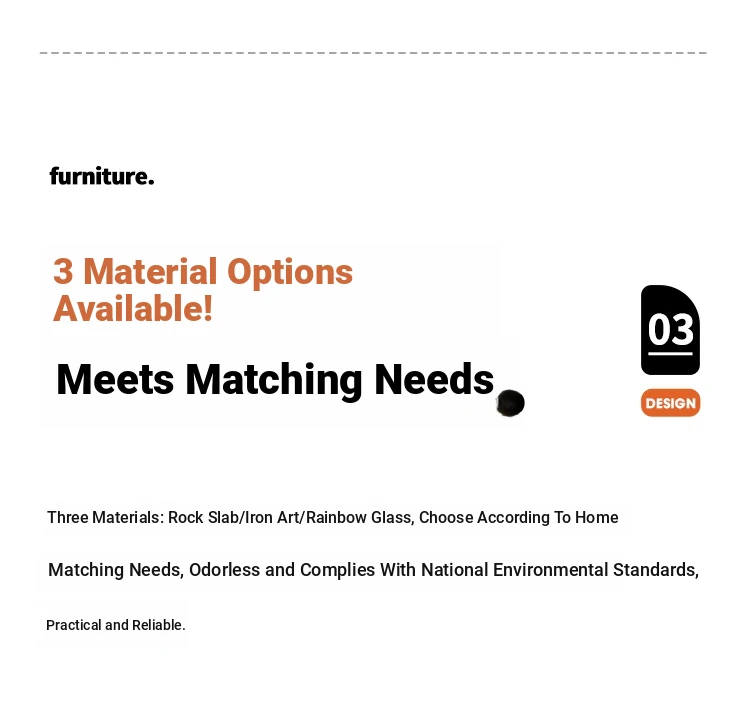 furniture.

3 Material Options Available!

Meets Matching Needs

03

DESIGN

Three Materials: Rock Slab/Iron Art/Rainbow Glass, Choose According To Home Matching Needs, Odorless and Complies With National Environmental Standards, Practical and Reliable.